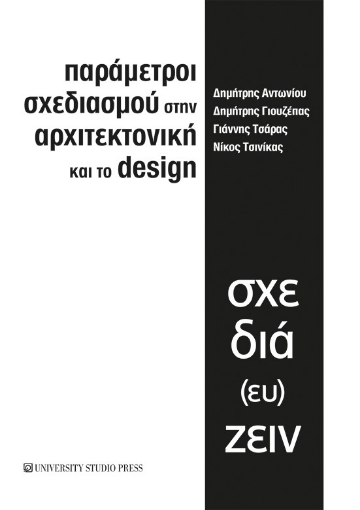 παράμετροι σχεδιασμού στην αρχιτεκτονική και το design

Δημήτρης Αντωνίου
Δημήτρης Γιουζέπας
Γιάννης Τσάρας
Νίκος Τσινίκας

σχε
διά
(ευ)
ζειν

UNIVERSITY STUDIO PRESS